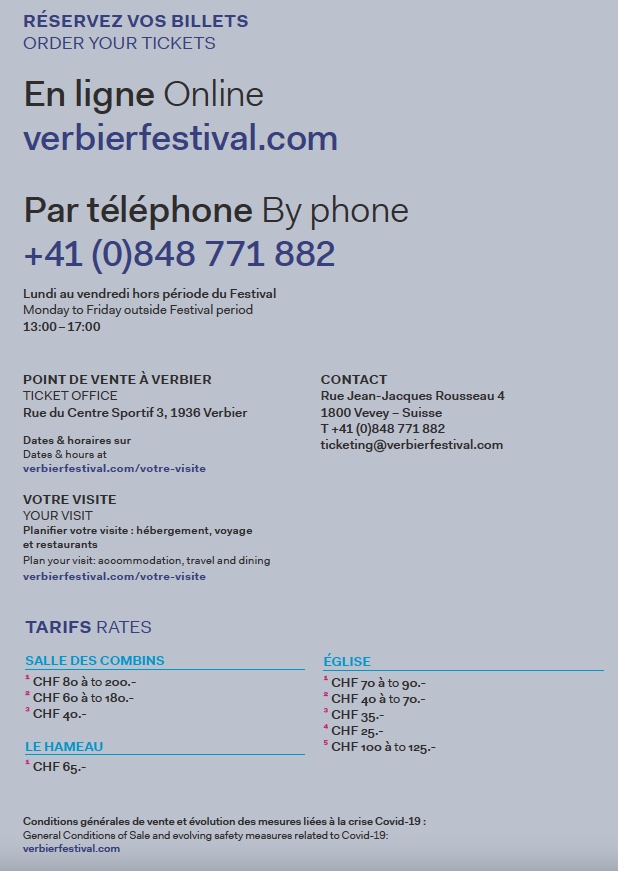 RÉSERVEZ VOS BILLETS
ORDER YOUR TICKETS

En ligne Online
verbierfestival.com

Par téléphone By phone
+41 (0)848 771 882

Lundi au vendredi hors période du Festival
Monday to Friday outside Festival period
13:00 – 17:00

POINT DE VENTE À VERBIER
TICKET OFFICE
Rue du Centre Sportif 3, 1936 Verbier

Dates & horaires sur
Dates & hours at
verbierfestival.com/votre-visite

VOTRE VISITE
YOUR VISIT
Planifier votre visite : hébergement, voyage et restaurants
Plan your visit: accommodation, travel and dining
verbierfestival.com/votre-visite

CONTACT
Rue Jean-Jacques Rousseau 4
1800 Vevey – Suisse
T +41 (0)848 771 882
ticketing@verbierfestival.com

TARIFS RATES

SALLE DES COMBINS
$^1$ CHF 80 à to 200.-
$^2$ CHF 60 à to 180.-
$^3$ CHF 40.-

LE HAMEAU
$^1$ CHF 65.-

ÉGLISE
$^1$ CHF 70 à to 90.-
$^2$ CHF 40 à to 70.-
$^3$ CHF 35.-
$^4$ CHF 25.-
$^5$ CHF 100 à to 125.-

Conditions générales de vente et évolution des mesures liées à la crise Covid-19 :
General Conditions of Sale and evolving safety measures related to Covid-19:
verbierfestival.com